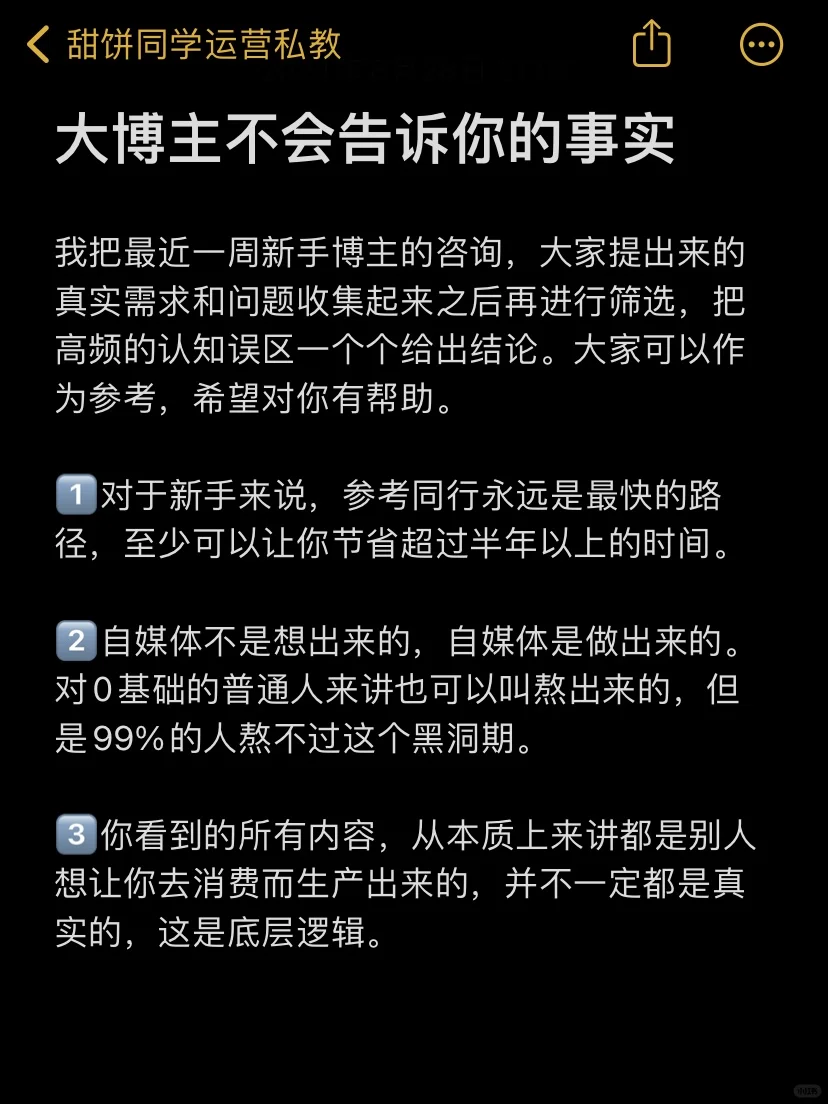 甜饼同学运营私教

大博主不会告诉你的事实

我把最近一周新手博主的咨询，大家提出来的真实需求和问题收集起来之后再进行筛选，把高频的认知误区一个个给出结论。大家可以作为参考，希望对你有帮助。

1️⃣对于新手来说，参考同行永远是最快的路径，至少可以让你节省超过半年以上的时间。

2️⃣自媒体不是想出来的，自媒体是做出来的。对0基础的普通人来讲也可以叫熬出来的，但是99%的人熬不过这个黑洞期。

3️⃣你看到的所有内容，从本质上来讲都是别人想让你去消费而生产出来的，并不一定都是真实的，这是底层逻辑。